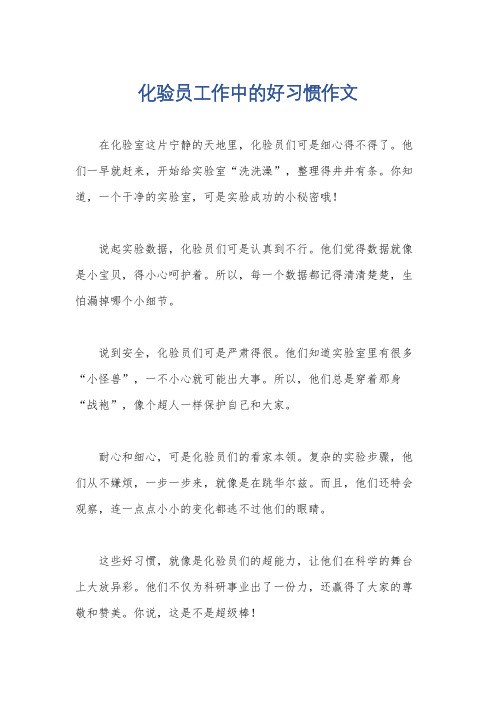 化验员工作中的好习惯作文

在化验室这片宁静的天地里，化验员们可是细心得不得了。他们一早就赶来，开始给实验室“洗洗澡”，整理得井井有条。你知道，一个干净的实验室，可是实验成功的小秘密哦！

说起实验数据，化验员们可是认真到不行。他们觉得数据就像是小宝贝，得小心呵护着。所以，每一个数据都记得清清楚楚，生怕漏掉哪个小细节。

说到安全，化验员们可是严肃得很。他们知道实验室里有很多“小怪兽”，一不小心就可能出大事。所以，他们总是穿着那身“战袍”，像个超人一样保护自己和大家。

耐心和细心，可是化验员们的看家本领。复杂的实验步骤，他们从不嫌烦，一步一步来，就像是在跳华尔兹。而且，他们还特会观察，连一点点小小的变化都逃不过他们的眼睛。

这些好习惯，就像是化验员们的超能力，让他们在科学的舞台上大放异彩。他们不仅为科研事业出了一份力，还赢得了大家的尊敬和赞美。你说，这是不是超级棒！